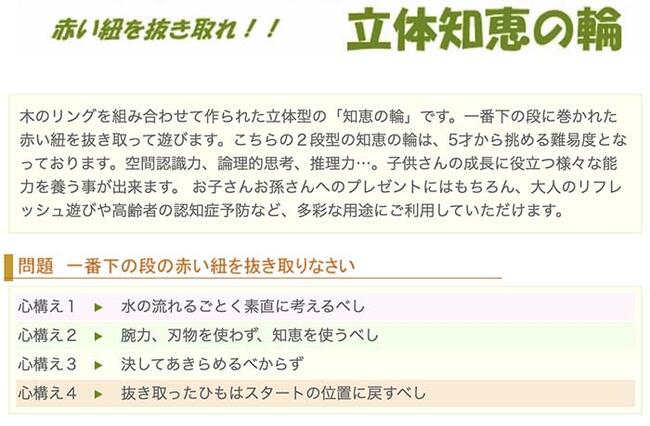 赤い紐を抜き取れ！！ 立体知恵の輪

木のリングを組み合わせて作られた立体型の「知恵の輪」です。一番下の段に巻かれた赤い紐を抜き取って遊びます。こちらの２段型の知恵の輪は、5才から挑める難易度となっております。空間認識力、論理的思考、推理力…。子供さんの成長に役立つ様々な能力を養う事が出来ます。 お子さんお孫さんへのプレゼントにはもちろん、大人のリフレッシュ遊びや高齢者の認知症予防など、多彩な用途にご利用していただけます。

問題　一番下の段の赤い紐を抜き取りなさい

心構え１ ▶ 水の流れるごとく素直に考えるべし
心構え２ ▶ 腕力、刃物を使わず、知恵を使うべし
心構え３ ▶ 決してあきらめるべからず
心構え４ ▶ 抜き取ったひもはスタートの位置に戻すべし